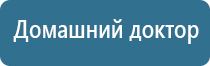 Домашний доктор